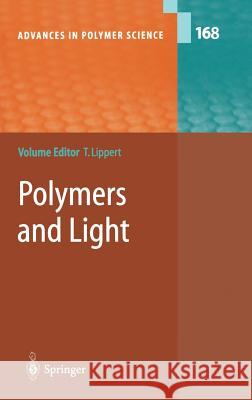 ADVANCES IN POLYMER SCIENCE

168

Volume Editor T. Lippert

Polymers and Light

Springer

Kraina Książek